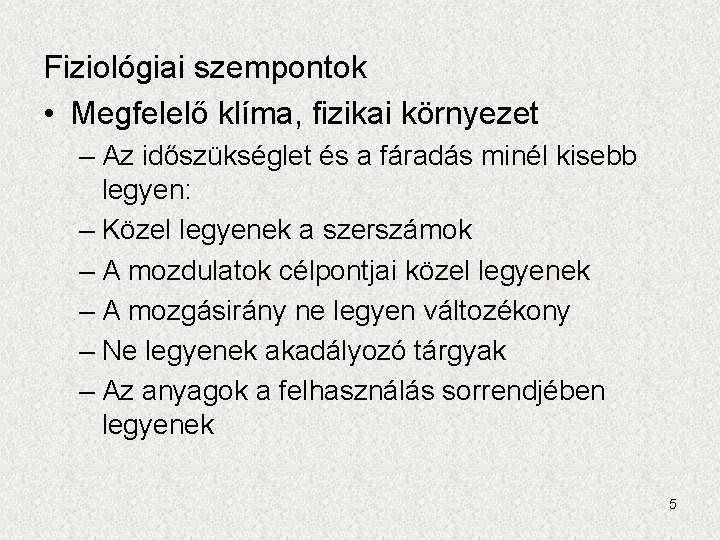 Fiziológiai szempontok

• Megfelelő klíma, fizikai környezet
– Az időszükséglet és a fáradás minél kisebb legyen:
– Közel legyenek a szerszámok
– A mozdulatok célpontjai közel legyenek
– A mozgásirány ne legyen változékony
– Ne legyenek akadályozó tárgyak
– Az anyagok a felhasználás sorrendjében legyenek

5